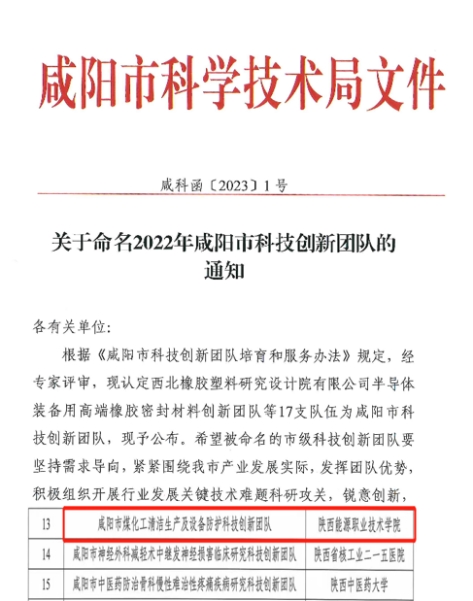 咸阳市科学技术局文件

咸科函〔2023〕1号

关于命名2022年咸阳市科技创新团队的通知

各有关单位:

根据《咸阳市科技创新团队培育和服务办法》规定，经专家评审，现认定西北橡胶塑料研究设计院有限公司半导体装备用高端橡胶密封材料创新团队等17支队伍为咸阳市科技创新团队，现予公布。希望被命名的市级科技创新团队要坚持需求导向，紧紧围绕我市产业发展实际，发挥团队优势，积极组织开展行业发展关键技术难题科研攻关，锐意创新，

| 13 | 咸阳市煤化工清洁生产及设备防护科技创新团队 | 陕西能源职业技术学院 |
|---|---|---|
| 14 | 咸阳市神经外科减轻术中继发神经损害临床研究科技创新团队 | 陕西省核工业二一五医院 |
| 15 | 咸阳市中医药防治骨科慢性难治性疼痛疾病研究科技创新团队 | 陕西中医药大学 |